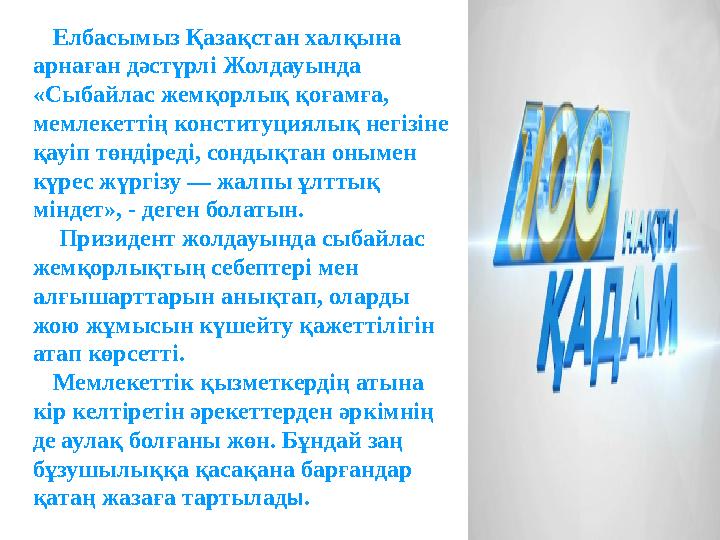 Елбасымыз Қазақстан халқына арнаған дәстүрлі Жолдауында «Сыбайлас жемқорлық қоғамға, мемлекеттің конституциялық негізіне қауіп төндіреді, сондықтан онымен күрес жүргізу — жалпы ұлттық міндет», - деген болатын.

Призидент жолдауында сыбайлас жемқорлықтың себептері мен алғышарттарын анықтап, оларды жою жұмысын күшейту қажеттілігін атап көрсетті.

Мемлекеттік қызметкердің атына кір келтіретін әрекеттерден әркімнің де аулақ болғаны жөн. Бұндай заң бұзушылыққа қасақана барғандар қатаң жазаға тартылады.

100 НАҚТЫ ҚАДАМ